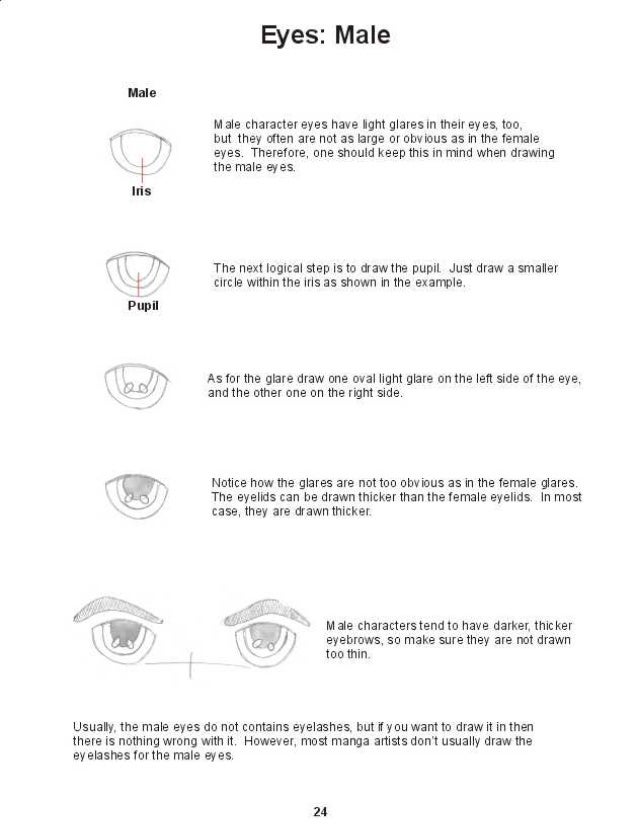 Eyes: Male

Male

Iris

Male character eyes have light glares in their eyes, too, but they often are not as large or obvious as in the female eyes. Therefore, one should keep this in mind when drawing the male eyes.

Pupil

The next logical step is to draw the pupil. Just draw a smaller circle within the iris as shown in the example.

As for the glare draw one oval light glare on the left side of the eye, and the other one on the right side.

Notice how the glares are not too obvious as in the female glares. The eyelids can be drawn thicker than the female eyelids. In most case, they are drawn thicker.

Male characters tend to have darker, thicker eyebrows, so make sure they are not drawn too thin.

Usually, the male eyes do not contains eyelashes, but if you want to draw it in then there is nothing wrong with it. However, most manga artists don't usually draw the eyelashes for the male eyes.

24